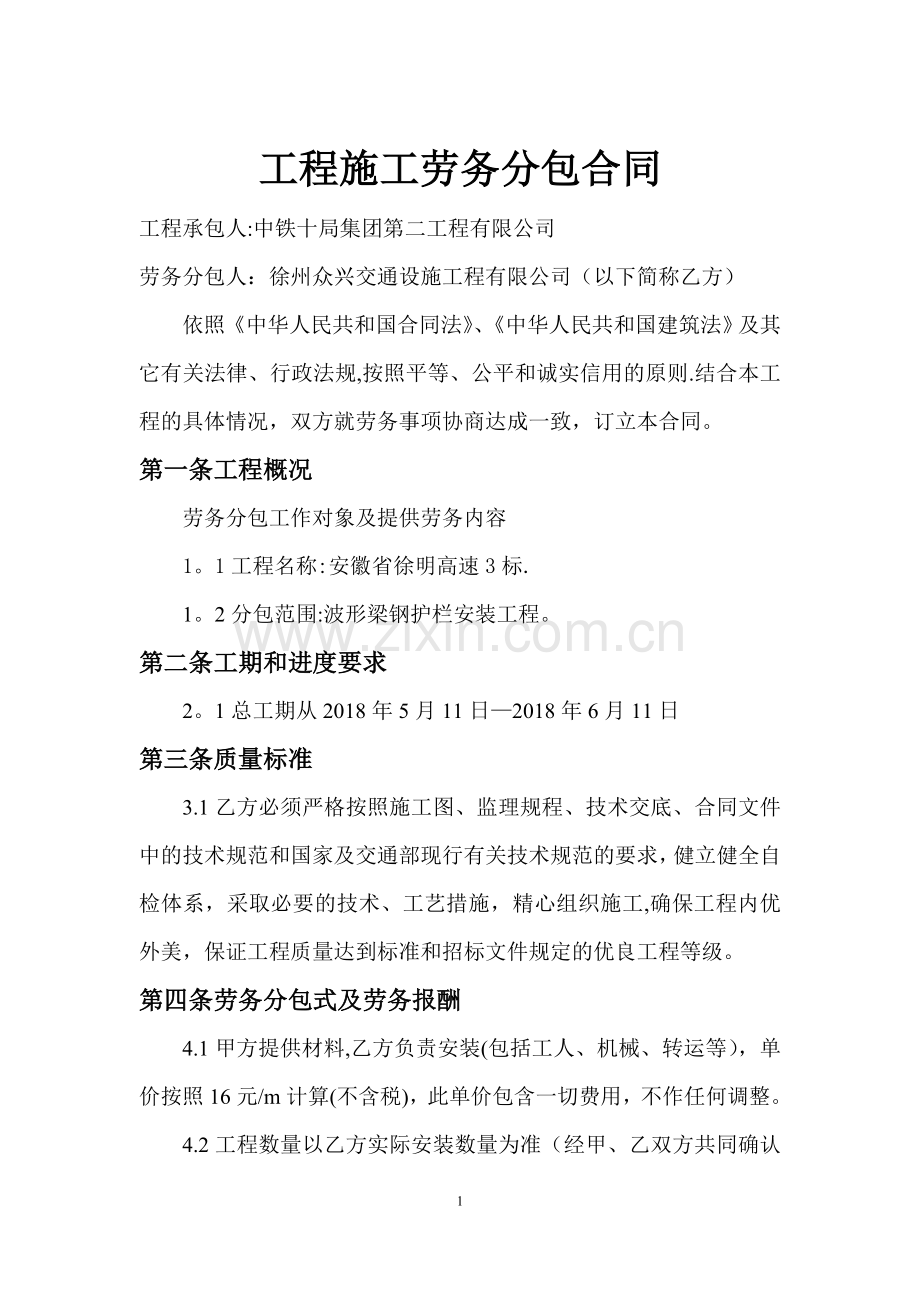 工程施工劳务分包合同

工程承包人:中铁十局集团第二工程有限公司

劳务分包人：徐州众兴交通设施工程有限公司（以下简称乙方）

依照《中华人民共和国合同法》、《中华人民共和国建筑法》及其它有关法律、行政法规,按照平等、公平和诚实信用的原则.结合本工程的具体情况，双方就劳务事项协商达成一致，订立本合同。

第一条工程概况

劳务分包工作对象及提供劳务内容

1。1 工程名称:安徽省徐明高速 3 标.

1。2 分包范围:波形梁钢护栏安装工程。

www.zixin.com.cn

第二条工期和进度要求

2。1 总工期从 2018 年 5 月 11 日—2018 年 6 月 11 日

第三条质量标准

3.1 乙方必须严格按照施工图、监理规程、技术交底、合同文件中的技术规范和国家及交通部现行有关技术规范的要求，健立健全自检体系，采取必要的技术、工艺措施，精心组织施工,确保工程内优外美，保证工程质量达到标准和招标文件规定的优良工程等级。

第四条劳务分包式及劳务报酬

4.1 甲方提供材料,乙方负责安装(包括工人、机械、转运等)，单价按照 16 元/m 计算(不含税)，此单价包含一切费用，不作任何调整。

4.2 工程数量以乙方实际安装数量为准（经甲、乙双方共同确认

1